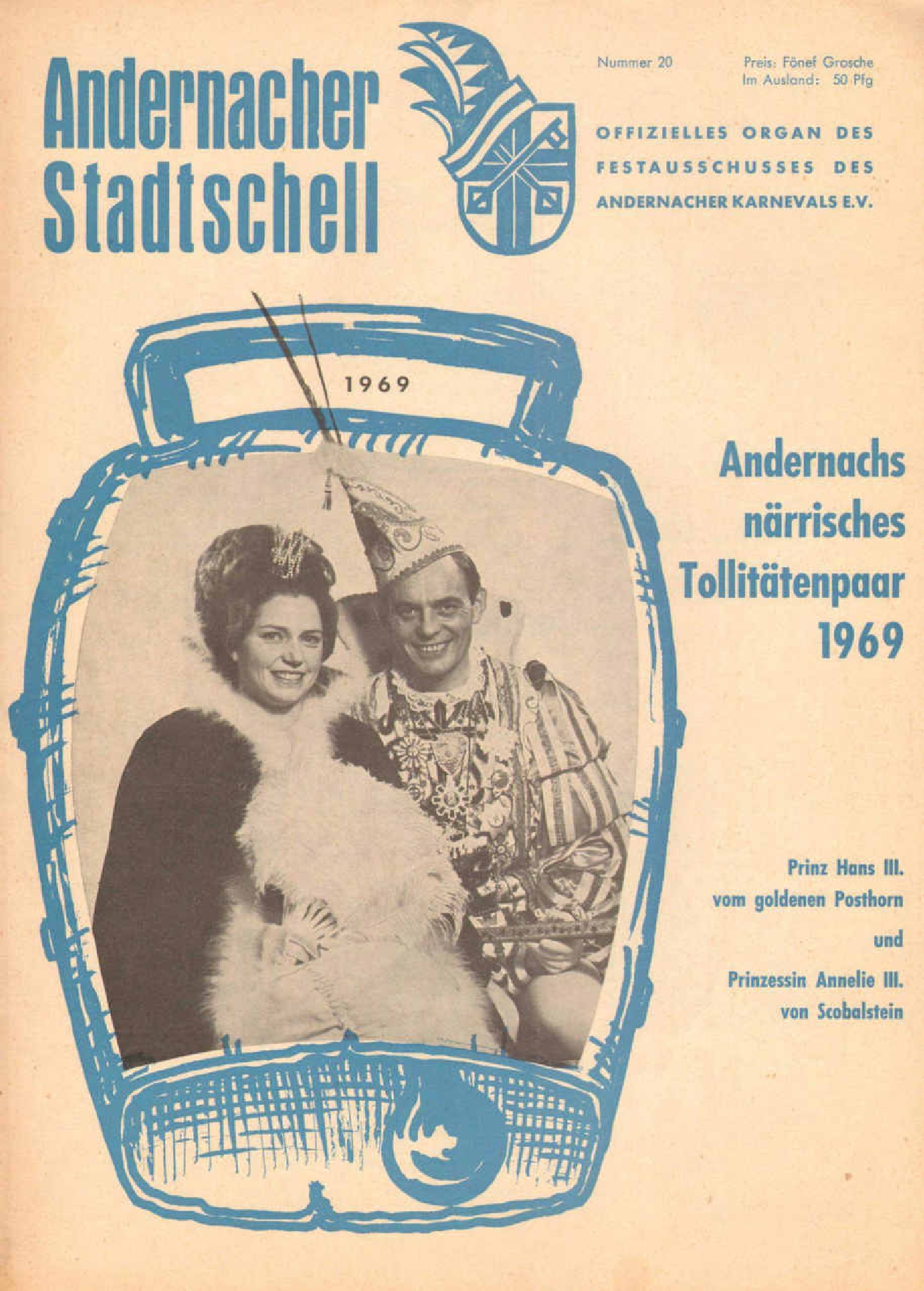 Andernacher Stadtschell

Nummer 20

Preis: Fönef Grosche
Im Ausland: 50 Pfg

OFFIZIELLES ORGAN DES FESTAUSSCHUSSES DES ANDERNACHER KARNEVALS E.V.

1969

Andernachs närrisches Tollitätenpaar 1969

Prinz Hans III.
vom goldenen Posthorn
und
Prinzessin Annelie III.
von Scobalstein